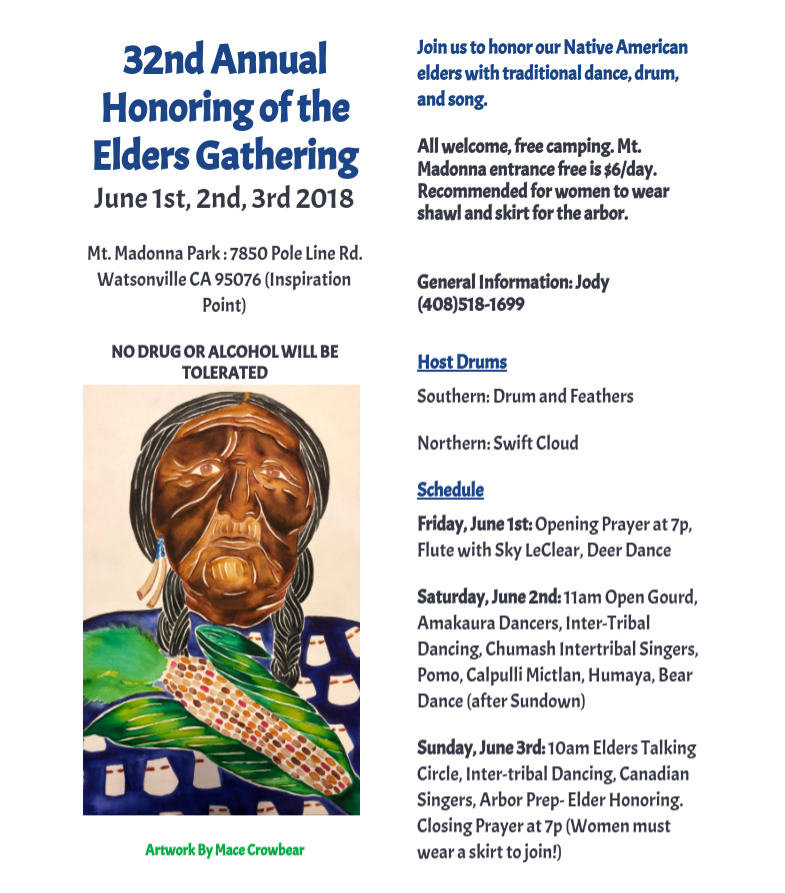 32nd Annual Honoring of the Elders Gathering

June 1st, 2nd, 3rd 2018

Mt. Madonna Park : 7850 Pole Line Rd. Watsonville CA 95076 (Inspiration Point)

NO DRUG OR ALCOHOL WILL BE TOLERATED

Artwork By Mace Crowbear

Join us to honor our Native American elders with traditional dance, drum, and song.

All welcome, free camping. Mt. Madonna entrance free is $6/day. Recommended for women to wear shawl and skirt for the arbor.

General Information: Jody (408)518-1699

Host Drums

Southern: Drum and Feathers

Northern: Swift Cloud

Schedule

Friday, June 1st: Opening Prayer at 7p, Flute with Sky LeClear, Deer Dance

Saturday, June 2nd: 11am Open Gourd, Amakaura Dancers, Inter-Tribal Dancing, Chumash Intertribal Singers, Pomo, Calpulli Mictlan, Humaya, Bear Dance (after Sundown)

Sunday, June 3rd: 10am Elders Talking Circle, Inter-tribal Dancing, Canadian Singers, Arbor Prep- Elder Honoring. Closing Prayer at 7p (Women must wear a skirt to join!)